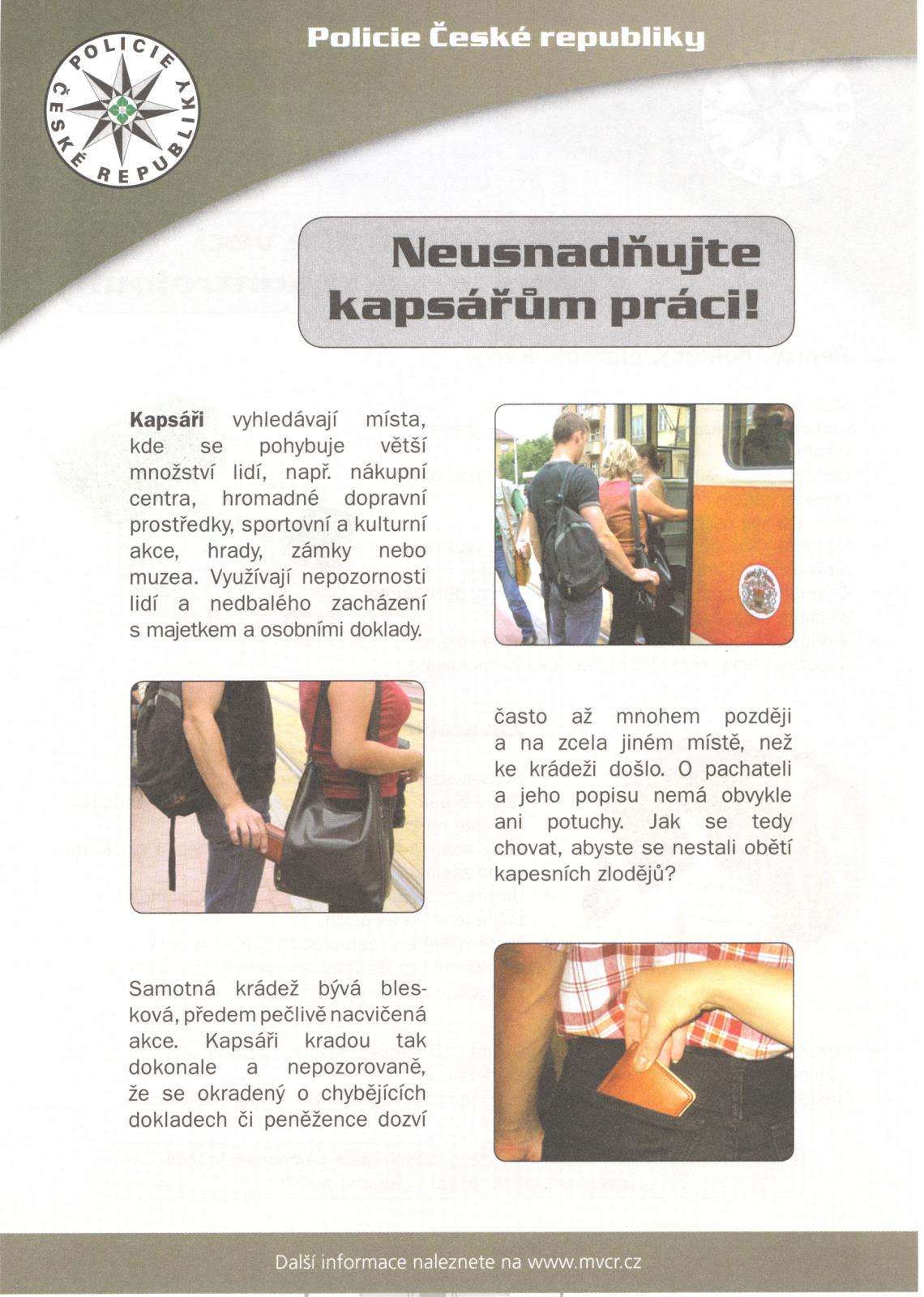 POLICIE ČESKÉ REPUBLIKY

Policie České republiky

Neusnadňujte kapsářům práci!

Kapsáři vyhledávají místa, kde se pohybuje větší množství lidí, např. nákupní centra, hromadné dopravní prostředky, sportovní a kulturní akce, hrady, zámky nebo muzea. Využívají nepozornosti lidí a nedbalého zacházení s majetkem a osobními doklady.

Samotná krádež bývá blesková, předem pečlivě nacvičená akce. Kapsáři kradou tak dokonale a nepozorovaně, že se okradený o chybějících dokladech či peněžence dozví často až mnohem později a na zcela jiném místě, než ke krádeži došlo. O pachateli a jeho popisu nemá obvykle ani potuchy. Jak se tedy chovat, abyste se nestali obětí kapesních zlodějů?

Další informace naleznete na www.mvcr.cz